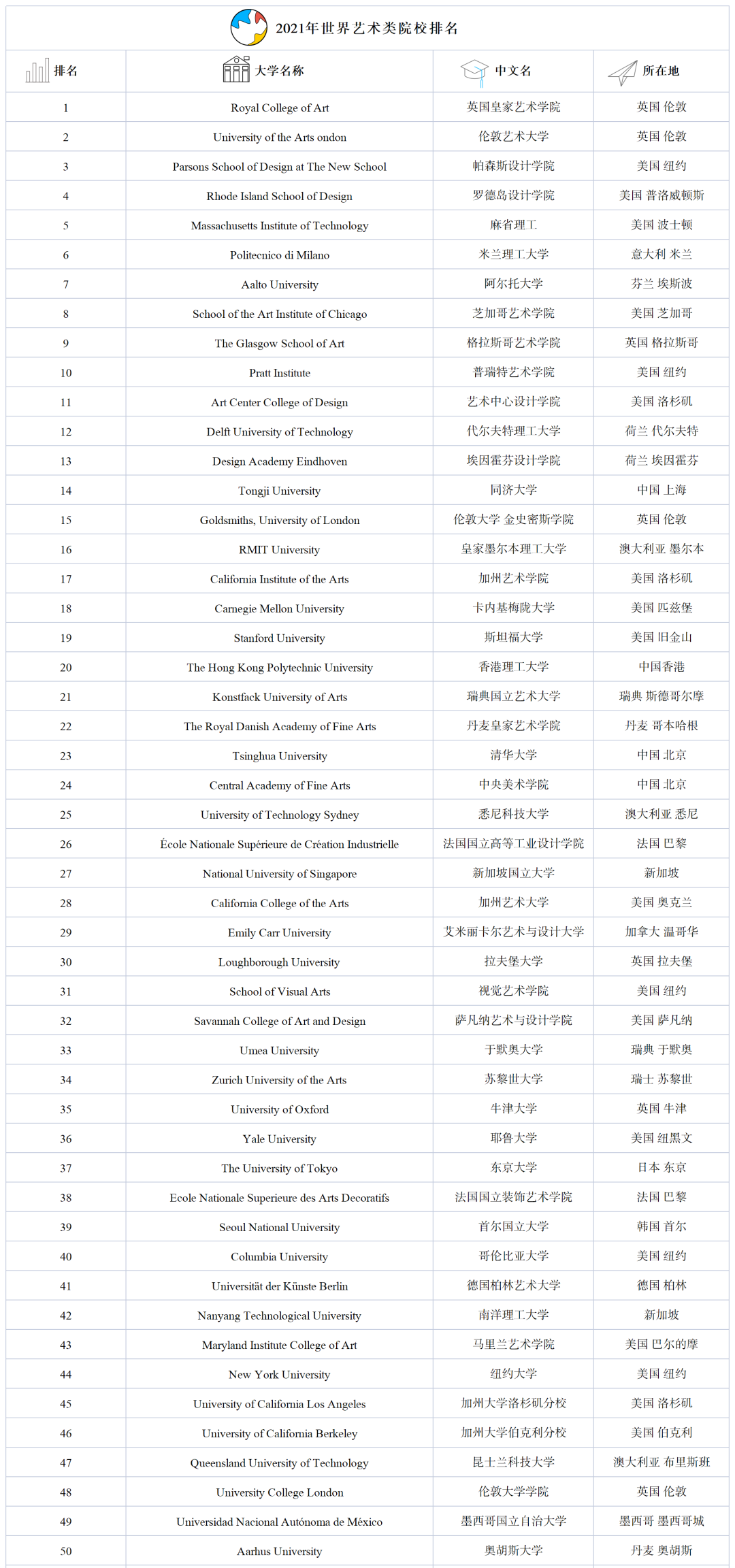 2021年世界艺术类院校排名

| 排名 | 大学名称 | 中文名 | 所在地 |
|---|---|---|---|
| 1 | Royal College of Art | 英国皇家艺术学院 | 英国 伦敦 |
| 2 | University of the Arts ondon | 伦敦艺术大学 | 英国 伦敦 |
| 3 | Parsons School of Design at The New School | 帕森斯设计学院 | 美国 纽约 |
| 4 | Rhode Island School of Design | 罗德岛设计学院 | 美国 普洛威顿斯 |
| 5 | Massachusetts Institute of Technology | 麻省理工 | 美国 波士顿 |
| 6 | Politecnico di Milano | 米兰理工大学 | 意大利 米兰 |
| 7 | Aalto University | 阿尔托大学 | 芬兰 埃斯波 |
| 8 | School of the Art Institute of Chicago | 芝加哥艺术学院 | 美国 芝加哥 |
| 9 | The Glasgow School of Art | 格拉斯哥艺术学院 | 英国 格拉斯哥 |
| 10 | Pratt Institute | 普瑞特艺术学院 | 美国 纽约 |
| 11 | Art Center College of Design | 艺术中心设计学院 | 美国 洛杉矶 |
| 12 | Delft University of Technology | 代尔夫特理工大学 | 荷兰 代尔夫特 |
| 13 | Design Academy Eindhoven | 埃因霍芬设计学院 | 荷兰 埃因霍芬 |
| 14 | Tongji University | 同济大学 | 中国 上海 |
| 15 | Goldsmiths, University of London | 伦敦大学 金史密斯学院 | 英国 伦敦 |
| 16 | RMIT University | 皇家墨尔本理工大学 | 澳大利亚 墨尔本 |
| 17 | California Institute of the Arts | 加州艺术学院 | 美国 洛杉矶 |
| 18 | Carnegie Mellon University | 卡内基梅陇大学 | 美国 匹兹堡 |
| 19 | Stanford University | 斯坦福大学 | 美国 旧金山 |
| 20 | The Hong Kong Polytechnic University | 香港理工大学 | 中国香港 |
| 21 | Konstfack University of Arts | 瑞典国立艺术大学 | 瑞典 斯德哥尔摩 |
| 22 | The Royal Danish Academy of Fine Arts | 丹麦皇家艺术学院 | 丹麦 哥本哈根 |
| 23 | Tsinghua University | 清华大学 | 中国 北京 |
| 24 | Central Academy of Fine Arts | 中央美术学院 | 中国 北京 |
| 25 | University of Technology Sydney | 悉尼科技大学 | 澳大利亚 悉尼 |
| 26 | École Nationale Supérieure de Création Industrielle | 法国国立高等工业设计学院 | 法国 巴黎 |
| 27 | National University of Singapore | 新加坡国立大学 | 新加坡 |
| 28 | California College of the Arts | 加州艺术大学 | 美国 奥克兰 |
| 29 | Emily Carr University | 艾米丽卡尔艺术与设计大学 | 加拿大 温哥华 |
| 30 | Loughborough University | 拉夫堡大学 | 英国 拉夫堡 |
| 31 | School of Visual Arts | 视觉艺术学院 | 美国 纽约 |
| 32 | Savannah College of Art and Design | 萨凡纳艺术与设计学院 | 美国 萨凡纳 |
| 33 | Umea University | 于默奥大学 | 瑞典 于默奥 |
| 34 | Zurich University of the Arts | 苏黎世大学 | 瑞士 苏黎世 |
| 35 | University of Oxford | 牛津大学 | 英国 牛津 |
| 36 | Yale University | 耶鲁大学 | 美国 纽黑文 |
| 37 | The University of Tokyo | 东京大学 | 日本 东京 |
| 38 | Ecole Nationale Superieure des Arts Decoratifs | 法国国立装饰艺术学院 | 法国 巴黎 |
| 39 | Seoul National University | 首尔国立大学 | 韩国 首尔 |
| 40 | Columbia University | 哥伦比亚大学 | 美国 纽约 |
| 41 | Universität der Künste Berlin | 德国柏林艺术大学 | 德国 柏林 |
| 42 | Nanyang Technological University | 南洋理工大学 | 新加坡 |
| 43 | Maryland Institute College of Art | 马里兰艺术学院 | 美国 巴尔的摩 |
| 44 | New York University | 纽约大学 | 美国 纽约 |
| 45 | University of California Los Angeles | 加州大学洛杉矶分校 | 美国 洛杉矶 |
| 46 | University of California Berkeley | 加州大学伯克利分校 | 美国 伯克利 |
| 47 | Queensland University of Technology | 昆士兰科技大学 | 澳大利亚 布里斯班 |
| 48 | University College London | 伦敦大学学院 | 英国 伦敦 |
| 49 | Universidad Nacional Autónoma de México | 墨西哥国立自治大学 | 墨西哥 墨西哥城 |
| 50 | Aarhus University | 奥胡斯大学 | 丹麦 奥胡斯 |